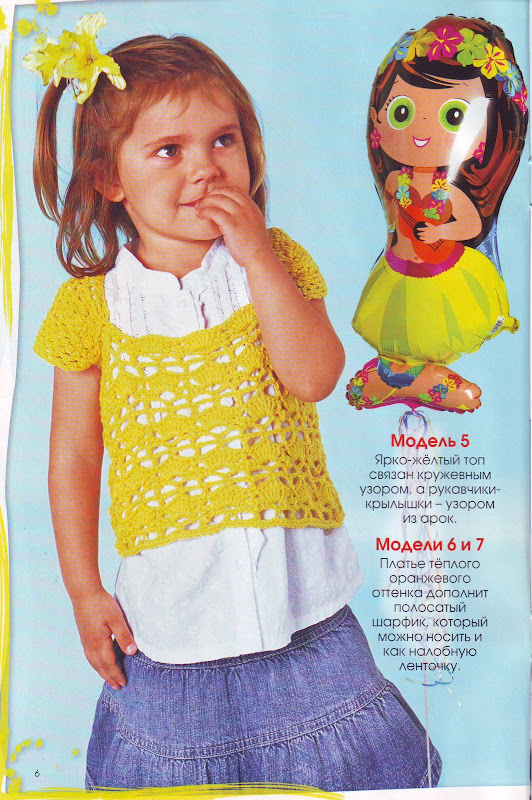 Модель 5

Ярко-жёлтый топ связан кружевным узором, а рукавчики-крылышки – узором из арок.

Модели 6 и 7

Платье тёплого оранжевого оттенка дополнит полосатый шарфик, который можно носить и как налобную ленточку.

6